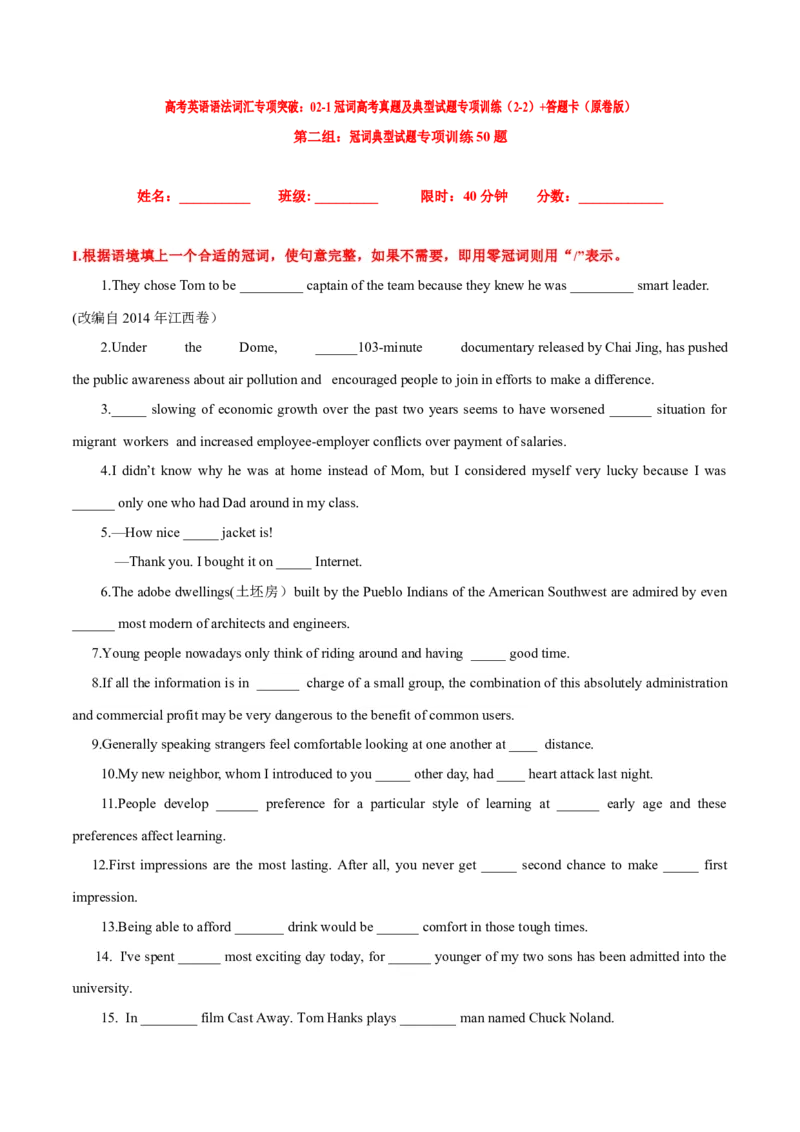 高考英语语法词汇专项突破：02-1冠词高考真题及典型试题专项训练（2-2）+答题卡（原卷版）

第二组：冠词典型试题专项训练50题

姓名：____ 班级：____ 限时：40分钟 分数：____

I.根据语境填上一个合适的冠词，使句意完整，如果不需要，即用零冠词则用“/”表示。

1.They chose Tom to be ____ captain of the team because they knew he was ____ smart leader. (改编自2014年江西卷）

2.Under the Dome, ____103-minute documentary released by Chai Jing, has pushed the public awareness about air pollution and encouraged people to join in efforts to make a difference.

3.____ slowing of economic growth over the past two years seems to have worsened ____ situation for migrant workers and increased employee-employer conflicts over payment of salaries.

4.I didn't know why he was at home instead of Mom, but I considered myself very lucky because I was ____ only one who had Dad around in my class.

5.—How nice ____ jacket is!

—Thank you. I bought it on ____ Internet.

6.The adobe dwellings(土坯房）built by the Pueblo Indians of the American Southwest are admired by even ____ most modern of architects and engineers.

7.Young people nowadays only think of riding around and having ____ good time.

8.If all the information is in ____ charge of a small group, the combination of this absolutely administration and commercial profit may be very dangerous to the benefit of common users.

9.Generally speaking strangers feel comfortable looking at one another at ____ distance.

10.My new neighbor, whom I introduced to you ____ other day, had ____ heart attack last night.

11.People develop ____ preference for a particular style of learning at ____ early age and these preferences affect learning.

12.First impressions are the most lasting. After all, you never get ____ second chance to make ____ first impression.

13.Being able to afford ____ drink would be ____ comfort in those tough times.

14. I've spent ____ most exciting day today, for ____ younger of my two sons has been admitted into the university.

15. In ____ film Cast Away. Tom Hanks plays ____ man named Chuck Noland.